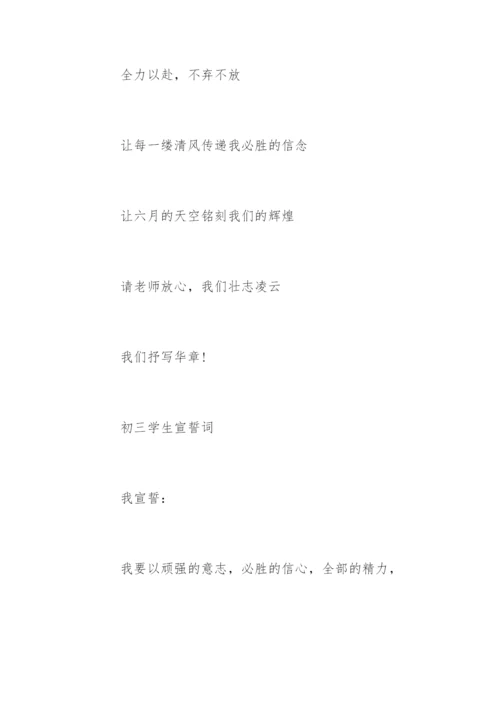 全力以赴，不弃不放

让每一缕清风传递我必胜的信念

让六月的天空铭刻我们的辉煌

请老师放心，我们壮志凌云

我们抒写华章！

初三学生宣誓词

我宣誓：

我要以顽强的意志，必胜的信心，全部的精力，